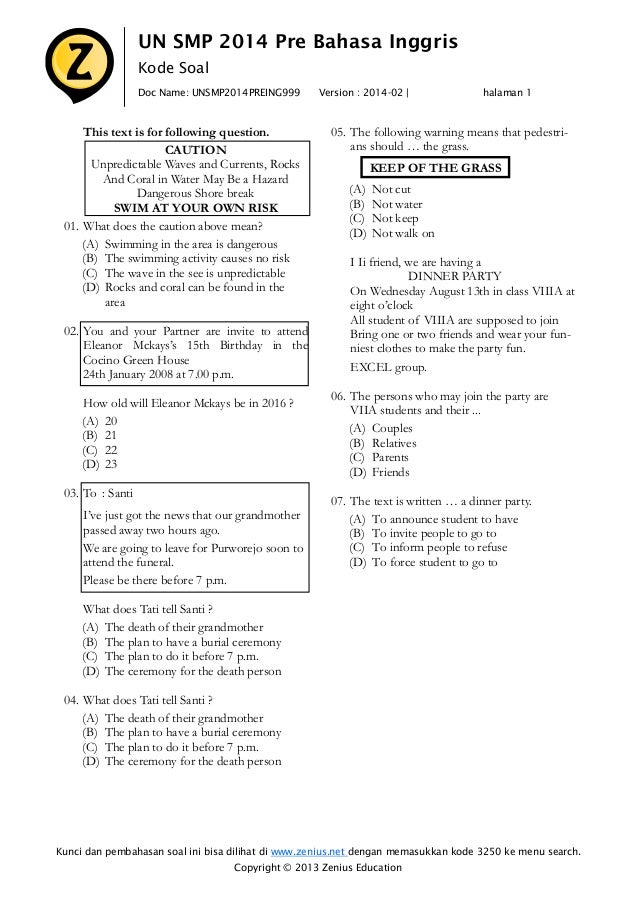 Z

UN SMP 2014 Pre Bahasa Inggris
Kode Soal

Doc Name: UNSMP2014PREING999 Version : 2014-02 | halaman 1

This text is for following question.

CAUTION
Unpredictable Waves and Currents, Rocks And Coral in Water May Be a Hazard Dangerous Shore break
SWIM AT YOUR OWN RISK

01. What does the caution above mean?
(A) Swimming in the area is dangerous
(B) The swimming activity causes no risk
(C) The wave in the see is unpredictable
(D) Rocks and coral can be found in the area

02. You and your Partner are invite to attend Eleanor Mckays's 15th Birthday in the Cocino Green House
24th January 2008 at 7.00 p.m.

How old will Eleanor Mckays be in 2016 ?
(A) 20
(B) 21
(C) 22
(D) 23

03. To : Santi
I've just got the news that our grandmother passed away two hours ago.
We are going to leave for Purworejo soon to attend the funeral.
Please be there before 7 p.m.

What does Tati tell Santi ?
(A) The death of their grandmother
(B) The plan to have a burial ceremony
(C) The plan to do it before 7 p.m.
(D) The ceremony for the death person

04. What does Tati tell Santi ?
(A) The death of their grandmother
(B) The plan to have a burial ceremony
(C) The plan to do it before 7 p.m.
(D) The ceremony for the death person

05. The following warning means that pedestrians should … the grass.

KEEP OF THE GRASS

(A) Not cut
(B) Not water
(C) Not keep
(D) Not walk on

I Ii friend, we are having a
DINNER PARTY
On Wednesday August 13th in class VIIIA at eight o'clock
All student of VIIIA are supposed to join
Bring one or two friends and wear your funniest clothes to make the party fun.
EXCEL group.

06. The persons who may join the party are VIIA students and their ...
(A) Couples
(B) Relatives
(C) Parents
(D) Friends

07. The text is written … a dinner party.
(A) To announce student to have
(B) To invite people to go to
(C) To inform people to refuse
(D) To force student to go to

Kunci dan pembahasan soal ini bisa dilihat di www.zenius.net dengan memasukkan kode 3250 ke menu search.
Copyright © 2013 Zenius Education